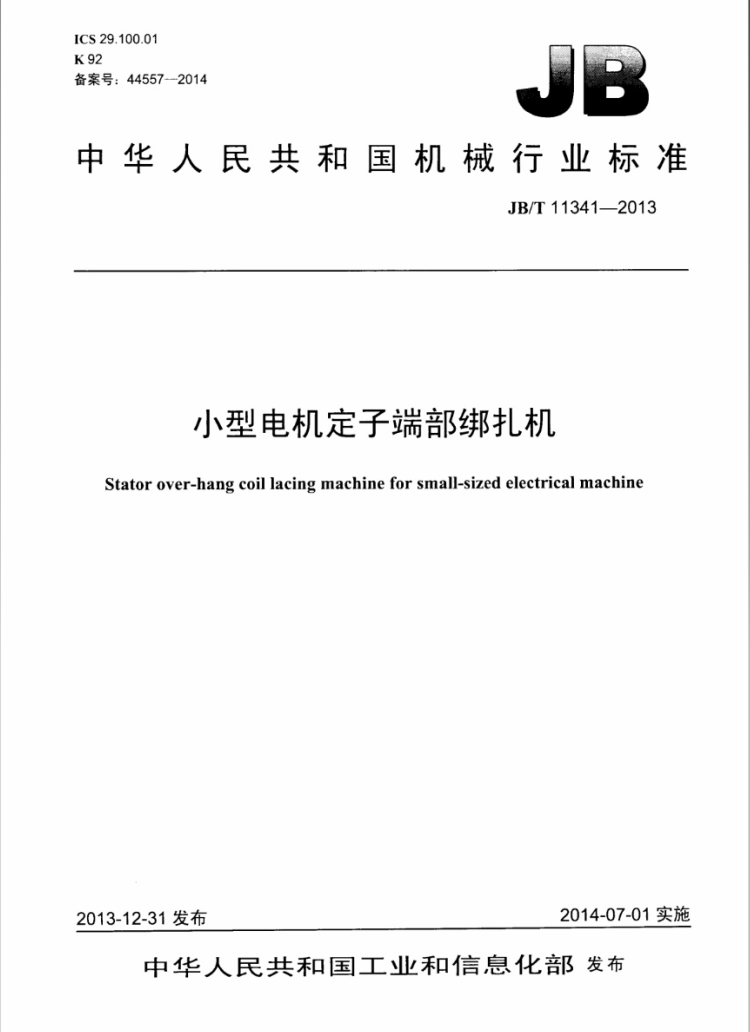 ICS 29.100.01
K 92
备案号：44557—2014

JB

中华人民共和国机械行业标准

JB/T 11341—2013

小型电机定子端部绑扎机

Stator over-hang coil lacing machine for small-sized electrical machine

2013-12-31 发布

2014-07-01 实施

中华人民共和国工业和信息化部 发布